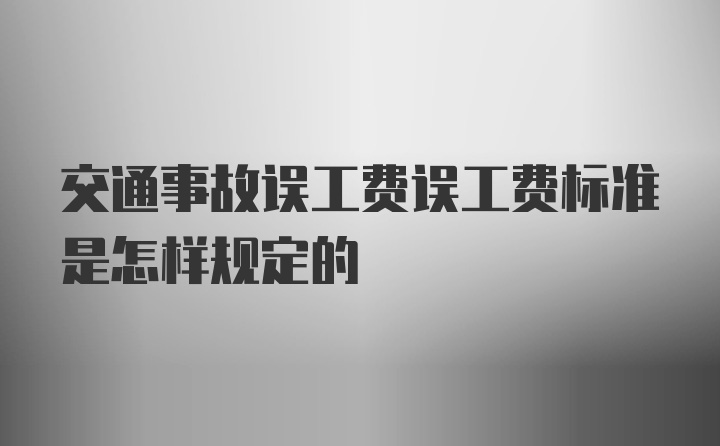 交通事故误工费误工费标准是怎样规定的